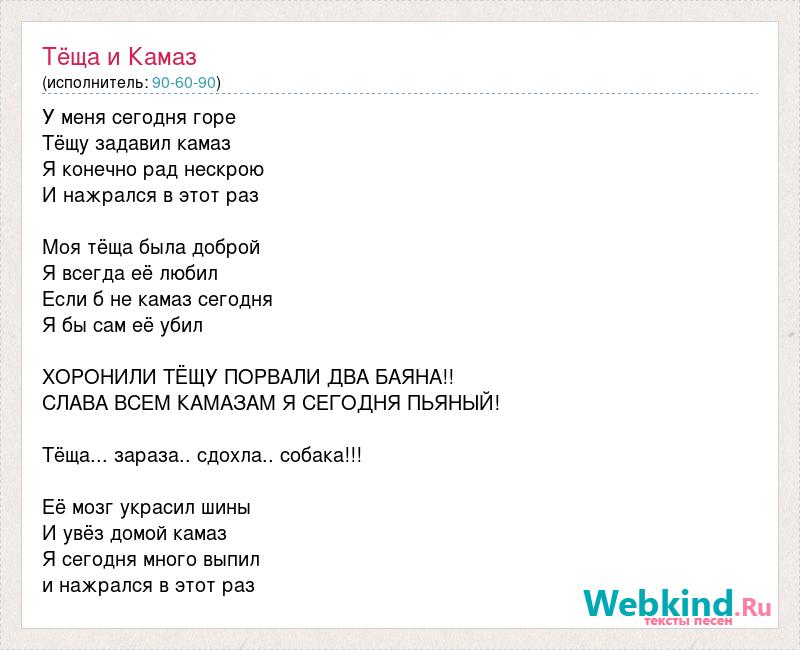 Тёща и Камаз
(исполнитель: 90-60-90)

У меня сегодня горе
Тёщу задавил камаз
Я конечно рад нескрою
И нажрался в этот раз

Моя тёща была доброй
Я всегда её любил
Если б не камаз сегодня
Я бы сам её убил

ХОРОНИЛИ ТЁЩУ ПОРВАЛИ ДВА БАЯНА!!
СЛАВА ВСЕМ КАМАЗАМ Я СЕГОДНЯ ПЬЯНЫЙ!

Тёща... зараза.. сдохла.. собака!!!

Её мозг украсил шины
И увёз домой камаз
Я сегодня много выпил
и нажрался в этот раз

Webkind.Ru
тексты песен